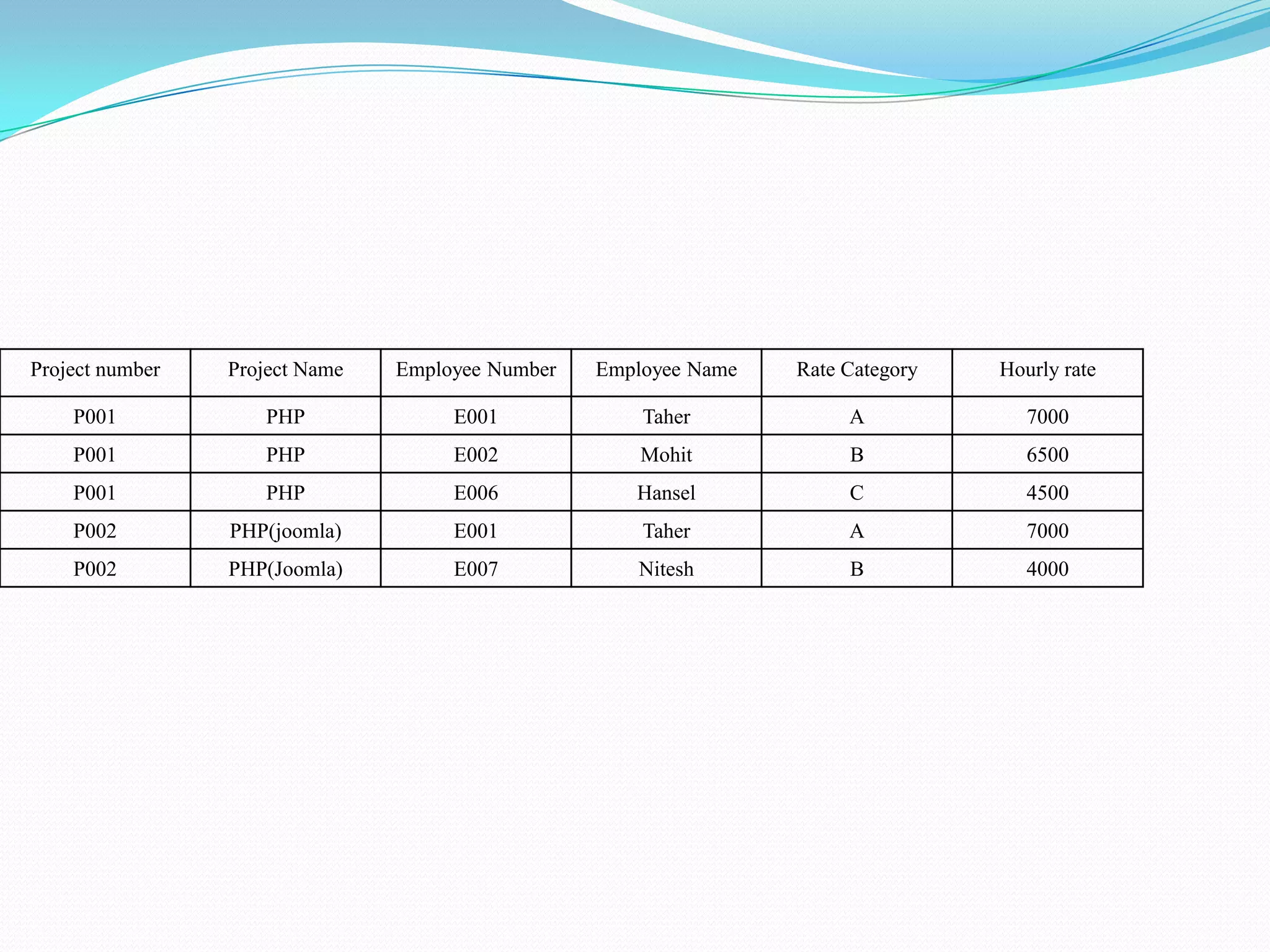 | Project number | Project Name | Employee Number | Employee Name | Rate Category | Hourly rate |
|---|---|---|---|---|---|
| P001 | PHP | E001 | Taher | A | 7000 |
| P001 | PHP | E002 | Mohit | B | 6500 |
| P001 | PHP | E006 | Hansel | C | 4500 |
| P002 | PHP(joomla) | E001 | Taher | A | 7000 |
| P002 | PHP(Joomla) | E007 | Nitesh | B | 4000 |